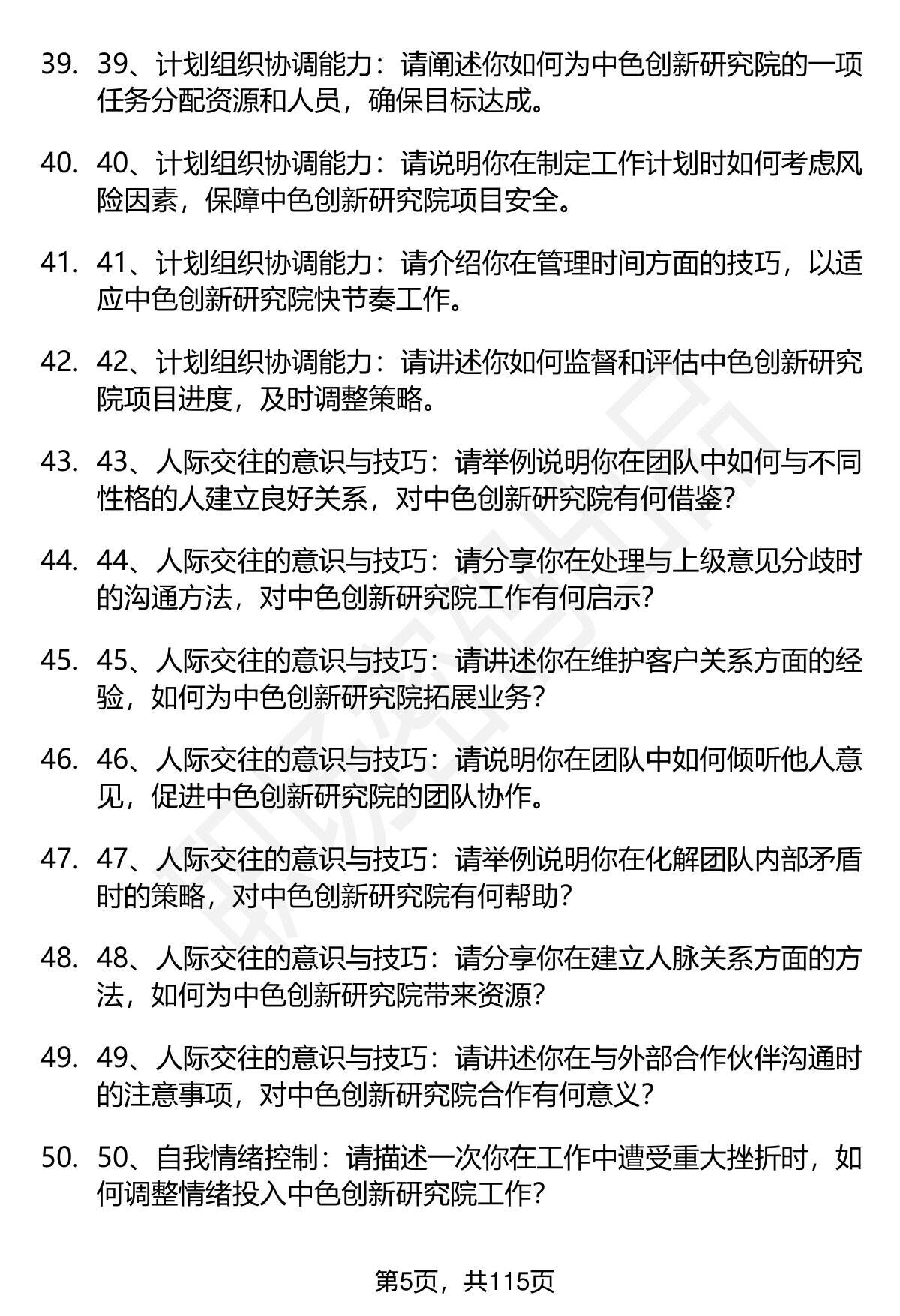 39. 39、计划组织协调能力：请阐述你如何为中色创新研究院的一项任务分配资源和人员，确保目标达成。

40. 40、计划组织协调能力：请说明你在制定工作计划时如何考虑风险因素，保障中色创新研究院项目安全。

41. 41、计划组织协调能力：请介绍你在管理时间方面的技巧，以适应中色创新研究院快节奏工作。

42. 42、计划组织协调能力：请讲述你如何监督和评估中色创新研究院项目进度，及时调整策略。

43. 43、人际交往的意识与技巧：请举例说明你在团队中如何与不同性格的人建立良好关系，对中色创新研究院有何借鉴？

44. 44、人际交往的意识与技巧：请分享你在处理与上级意见分歧时的沟通方法，对中色创新研究院工作有何启示？

45. 45、人际交往的意识与技巧：请讲述你在维护客户关系方面的经验，如何为中色创新研究院拓展业务？

46. 46、人际交往的意识与技巧：请说明你在团队中如何倾听他人意见，促进中色创新研究院的团队协作。

47. 47、人际交往的意识与技巧：请举例说明你在化解团队内部矛盾时的策略，对中色创新研究院有何帮助？

48. 48、人际交往的意识与技巧：请分享你在建立人脉关系方面的方法，如何为中色创新研究院带来资源？

49. 49、人际交往的意识与技巧：请讲述你在与外部合作伙伴沟通时的注意事项，对中色创新研究院合作有何意义？

50. 50、自我情绪控制：请描述一次你在工作中遭受重大挫折时，如何调整情绪投入中色创新研究院工作？

第5页，共115页